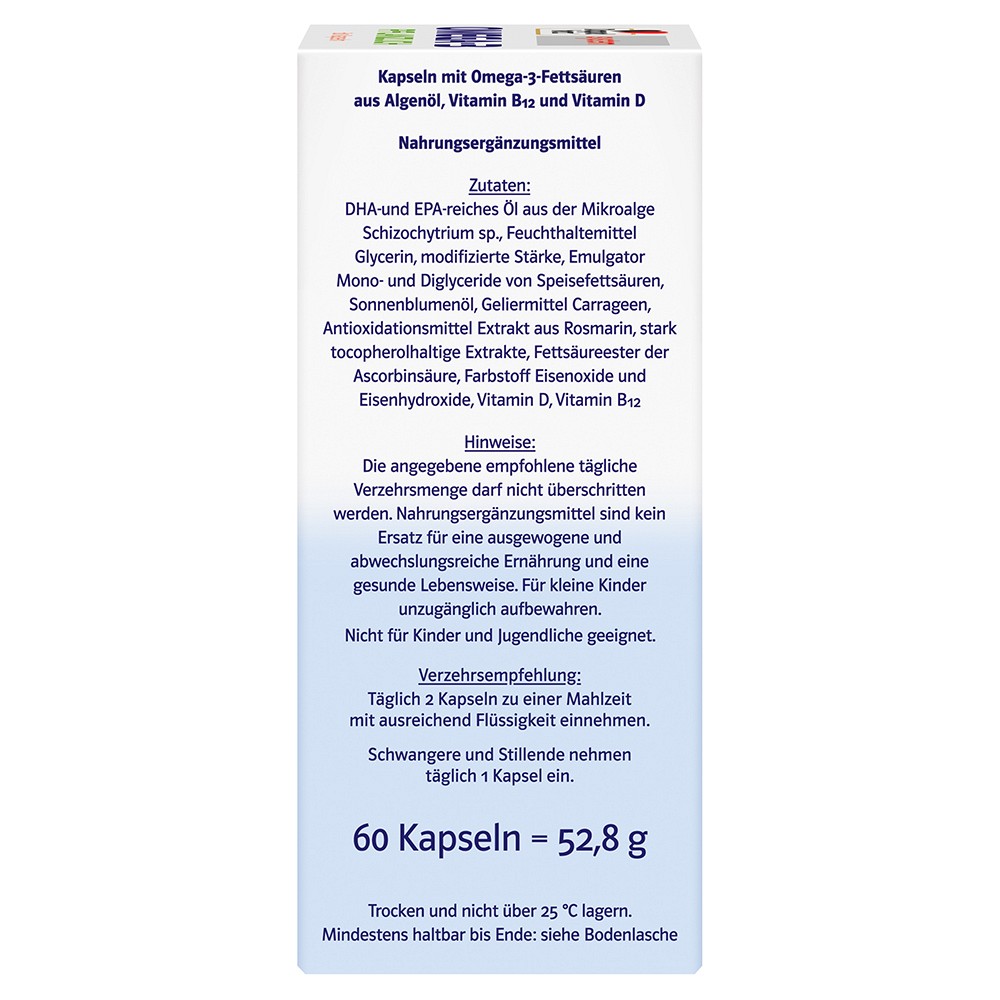 Kapseln mit Omega-3-Fettsäuren aus Algenöl, Vitamin $B_{12}$ und Vitamin D

Nahrungsergänzungsmittel

Zutaten:
DHA-und EPA-reiches Öl aus der Mikroalge Schizochytrium sp., Feuchthaltemittel Glycerin, modifizierte Stärke, Emulgator Mono- und Diglyceride von Speisefettsäuren, Sonnenblumenöl, Geliermittel Carrageen, Antioxidationsmittel Extrakt aus Rosmarin, stark tocopherolhaltige Extrakte, Fettsäureester der Ascorbinsäure, Farbstoff Eisenoxide und Eisenhydroxide, Vitamin D, Vitamin $B_{12}$

Hinweise:
Die angegebene empfohlene tägliche Verzehrsmenge darf nicht überschritten werden. Nahrungsergänzungsmittel sind kein Ersatz für eine ausgewogene und abwechslungsreiche Ernährung und eine gesunde Lebensweise. Für kleine Kinder unzugänglich aufbewahren.
Nicht für Kinder und Jugendliche geeignet.

Verzehrsempfehlung:
Täglich 2 Kapseln zu einer Mahlzeit mit ausreichend Flüssigkeit einnehmen.

Schwangere und Stillende nehmen täglich 1 Kapsel ein.

60 Kapseln = 52,8 g

Trocken und nicht über 25 °C lagern.
Mindestens haltbar bis Ende: siehe Bodenlasche